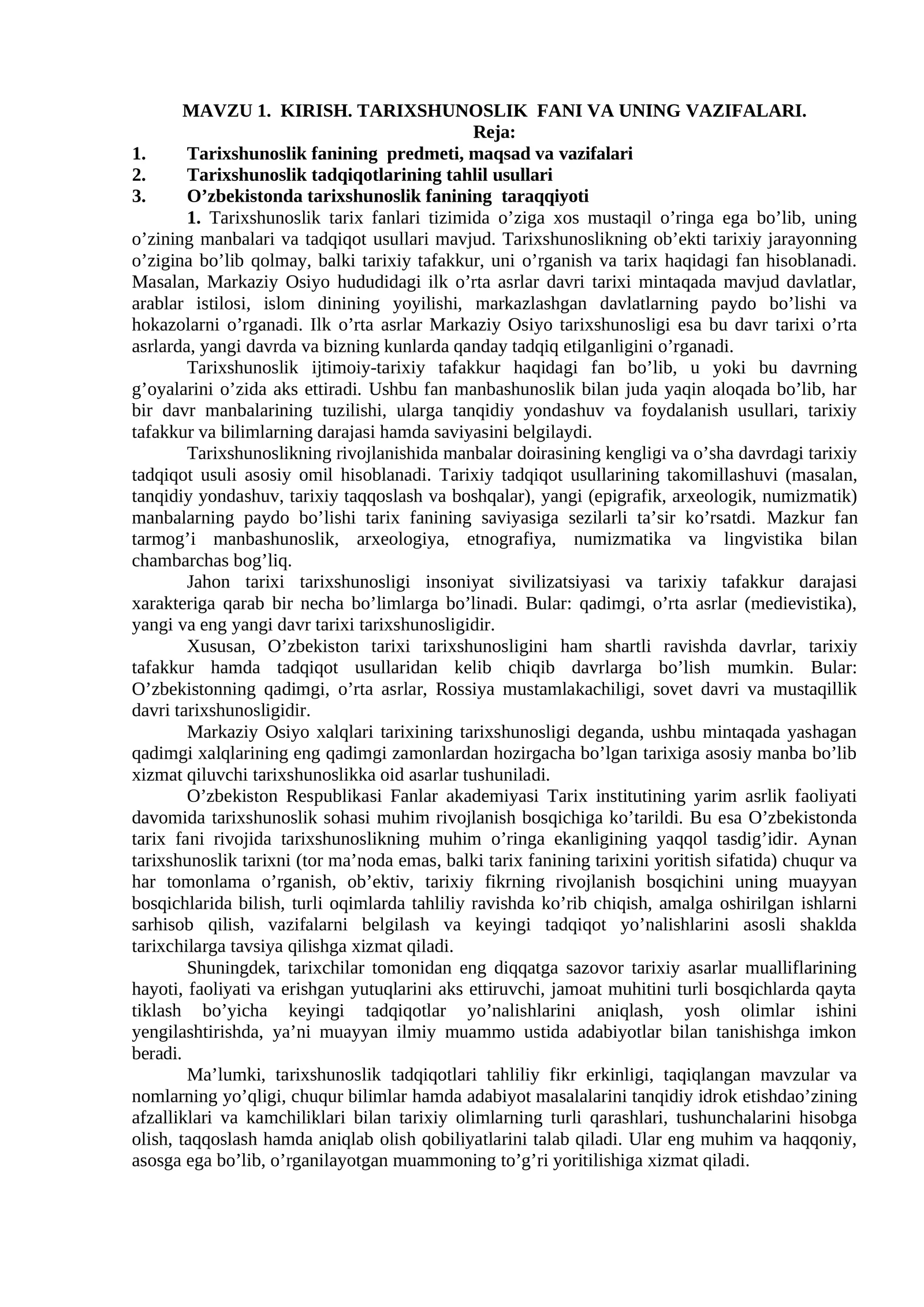 MAVZU 1. KIRISH. TARIXSHUNOSLIK FANI VA UNING VAZIFALARI.
Reja:

1. Tarixshunoslik fanining predmeti, maqsad va vazifalari
2. Tarixshunoslik tadqiqotlarining tahlil usullari
3. O'zbekistonda tarixshunoslik fanining taraqqiyoti

1. Tarixshunoslik tarix fanlari tizimida o'ziga xos mustaqil o'ringa ega bo'lib, uning o'zining manbalari va tadqiqot usullari mavjud. Tarixshunoslikning ob'ekti tarixiy jarayonning o'zigina bo'lib qolmay, balki tarixiy tafakkur, uni o'rganish va tarix haqidagi fan hisoblanadi. Masalan, Markaziy Osiyo hududidagi ilk o'rta asrlar davri tarixi mintaqada mavjud davlatlar, arablar istilosi, islom dinining yoyilishi, markazlashgan davlatlarning paydo bo'lishi va hokazolarni o'rganadi. Ilk o'rta asrlar Markaziy Osiyo tarixshunosligi esa bu davr tarixi o'rta asrlarda, yangi davrda va bizning kunlarda qanday tadqiq etilganligini o'rganadi.

Tarixshunoslik ijtimoiy-tarixiy tafakkur haqidagi fan bo'lib, u yoki bu davrning g'oyalarini o'zida aks ettiradi. Ushbu fan manbashunoslik bilan juda yaqin aloqada bo'lib, har bir davr manbalarining tuzilishi, ularga tanqidiy yondashuv va foydalanish usullari, tarixiy tafakkur va bilimlarning darajasi hamda saviyasini belgilaydi.

Tarixshunoslikning rivojlanishida manbalar doirasining kengligi va o'sha davrdagi tarixiy tadqiqot usuli asosiy omil hisoblanadi. Tarixiy tadqiqot usullarining takomillashuvi (masalan, tanqidiy yondashuv, tarixiy taqqoslash va boshqalar), yangi (epigrafik, arxeologik, numizmatik) manbalarning paydo bo'lishi tarix fanining saviyasiga sezilarli ta'sir ko'rsatdi. Mazkur fan tarmog'i manbashunoslik, arxeologiya, etnografiya, numizmatika va lingvistika bilan chambarchas bog'liq.

Jahon tarixi tarixshunosligi insoniyat sivilizatsiyasi va tarixiy tafakkur darajasi xarakteriga qarab bir necha bo'limlarga bo'linadi. Bular: qadimgi, o'rta asrlar (medievistika), yangi va eng yangi davr tarixi tarixshunosligidir.

Xususan, O'zbekiston tarixi tarixshunosligini ham shartli ravishda davrlar, tarixiy tafakkur hamda tadqiqot usullaridan kelib chiqib davrlarga bo'lish mumkin. Bular: O'zbekistonning qadimgi, o'rta asrlar, Rossiya mustamlakachiligi, sovet davri va mustaqillik davri tarixshunosligidir.

Markaziy Osiyo xalqlari tarixining tarixshunosligi deganda, ushbu mintaqada yashagan qadimgi xalqlarining eng qadimgi zamonlardan hozirgacha bo'lgan tarixiga asosiy manba bo'lib xizmat qiluvchi tarixshunoslikka oid asarlar tushuniladi.

O'zbekiston Respublikasi Fanlar akademiyasi Tarix institutining yarim asrlik faoliyati davomida tarixshunoslik sohasi muhim rivojlanish bosqichiga ko'tarildi. Bu esa O'zbekistonda tarix fani rivojida tarixshunoslikning muhim o'ringa ekanligining yaqqol tasdig'idir. Aynan tarixshunoslik tarixni (tor ma'noda emas, balki tarix fanining tarixini yoritish sifatida) chuqur va har tomonlama o'rganish, ob'ektiv, tarixiy fikrning rivojlanish bosqichini uning muayyan bosqichlarida bilish, turli oqimlarda tahliliy ravishda ko'rib chiqish, amalga oshirilgan ishlarni sarhisob qilish, vazifalarni belgilash va keyingi tadqiqot yo'nalishlarini asosli shaklda tarixchilarga tavsiya qilishga xizmat qiladi.

Shuningdek, tarixchilar tomonidan eng diqqatga sazovor tarixiy asarlar mualliflarining hayoti, faoliyati va erishgan yutuqlarini aks ettiruvchi, jamoat muhitini turli bosqichlarda qayta tiklash bo'yicha keyingi tadqiqotlar yo'nalishlarini aniqlash, yosh olimlar ishini yengilashtirishda, ya'ni muayyan ilmiy muammo ustida adabiyotlar bilan tanishishga imkon beradi.

Ma'lumki, tarixshunoslik tadqiqotlari tahliliy fikr erkinligi, taqiqlangan mavzular va nomlarning yo'qligi, chuqur bilimlar hamda adabiyot masalalarini tanqidiy idrok etishdao'zining afzalliklari va kamchiliklari bilan tarixiy olimlarning turli qarashlari, tushunchalarini hisobga olish, taqqoslash hamda aniqlab olish qobiliyatlarini talab qiladi. Ular eng muhim va haqqoniy, asosga ega bo'lib, o'rganilayotgan muammoning to'g'ri yoritilishiga xizmat qiladi.